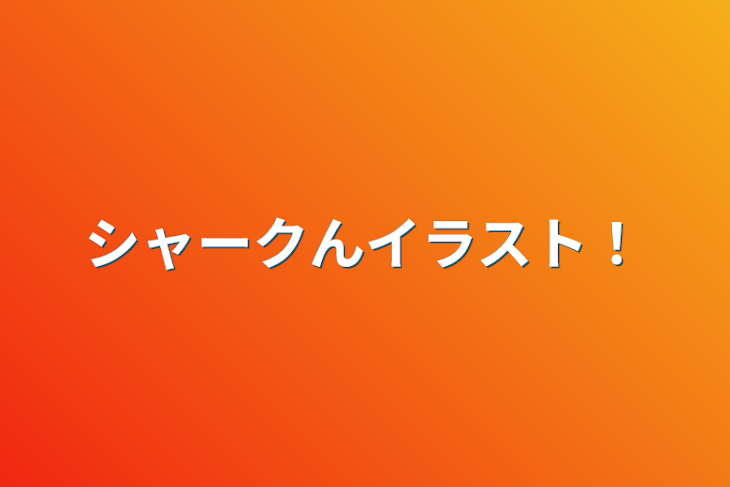 シャークんイラスト！